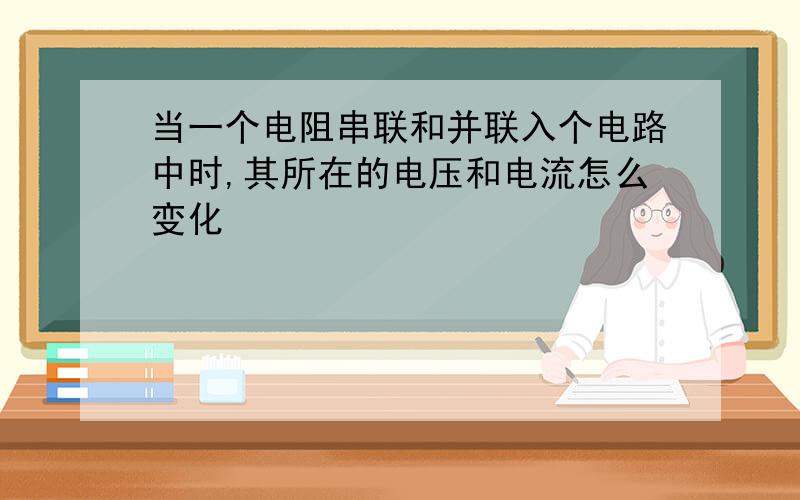 当一个电阻串联和并联入个电路中时,其所在的电压和电流怎么变化